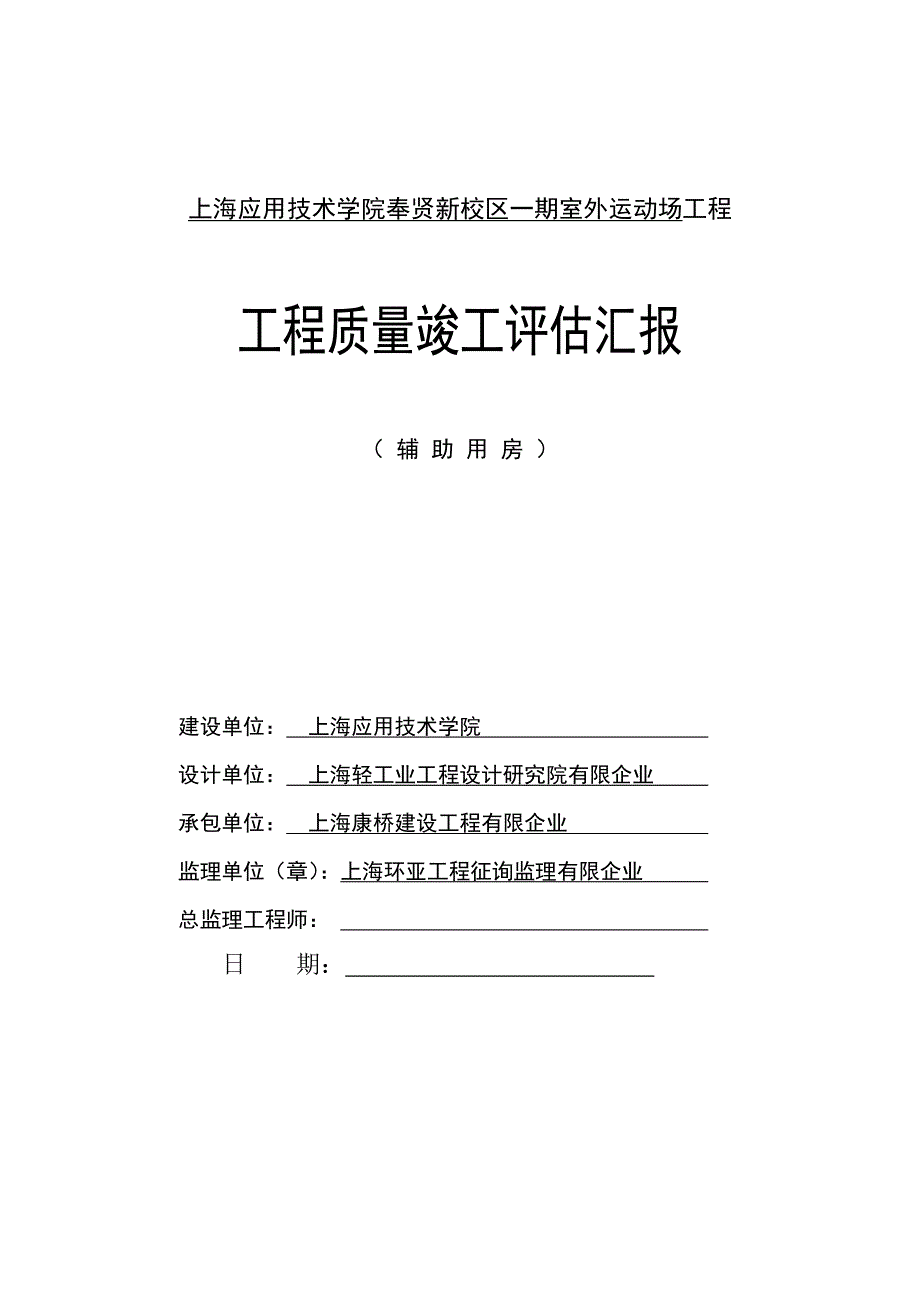 上海应用技术学院奉贤新校区一期室外运动场工程

工程质量竣工评估汇报

（辅助用房）

建设单位：上海应用技术学院

设计单位：上海轻工业工程设计研究院有限企业

承包单位：上海康桥建设工程有限企业

监理单位（章）：上海环亚工程征询监理有限企业

总监理工程师：

日　　期：